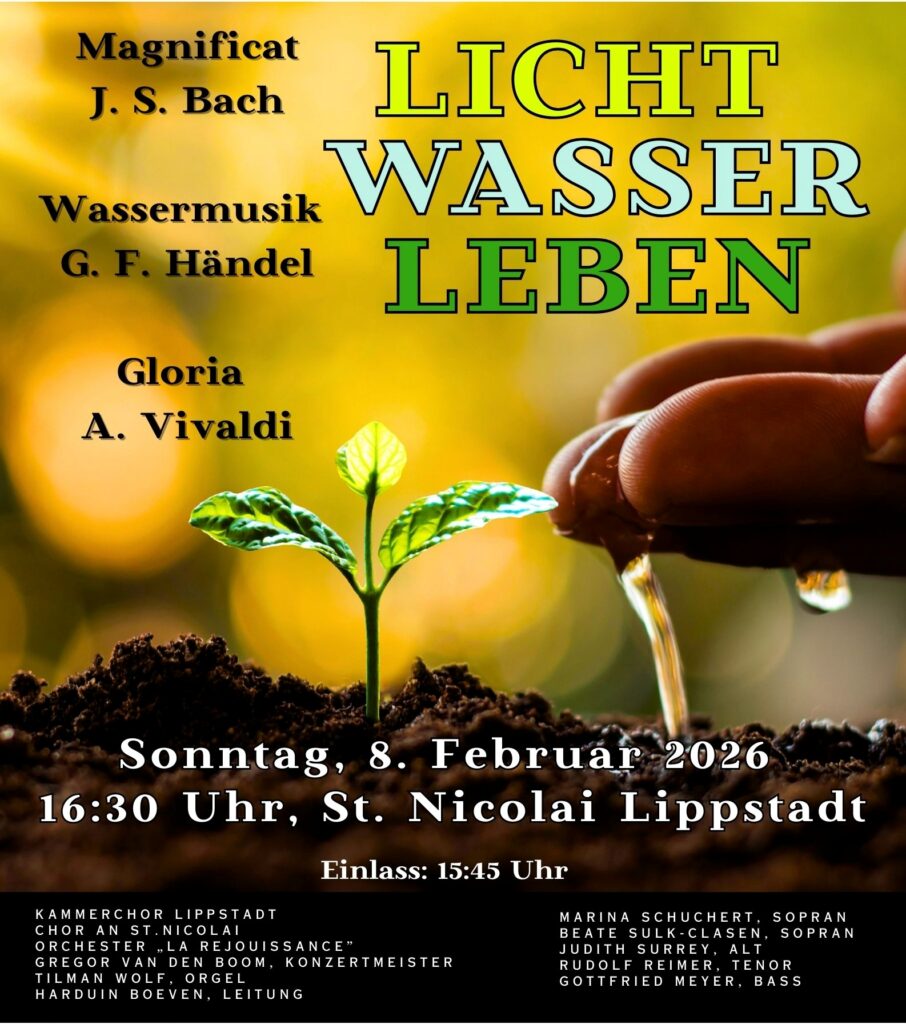 Magnificat
J. S. Bach

Wassermusik
G. F. Händel

Gloria
A. Vivaldi

LICHT
WASSER
LEBEN

Sonntag, 8. Februar 2026
16:30 Uhr, St. Nicolai Lippstadt

Einlass: 15:45 Uhr

KAMMERCHOR LIPPSTADT
CHOR AN ST.NICOLAI
ORCHESTER „LA REJOUISSANCE"
GREGOR VAN DEN BOOM, KONZERTMEISTER
TILMAN WOLF, ORGEL
HARDUIN BOEVEN, LEITUNG

MARINA SCHUCHERT, SOPRAN
BEATE SULK-CLASEN, SOPRAN
JUDITH SURREY, ALT
RUDOLF REIMER, TENOR
GOTTFRIED MEYER, BASS